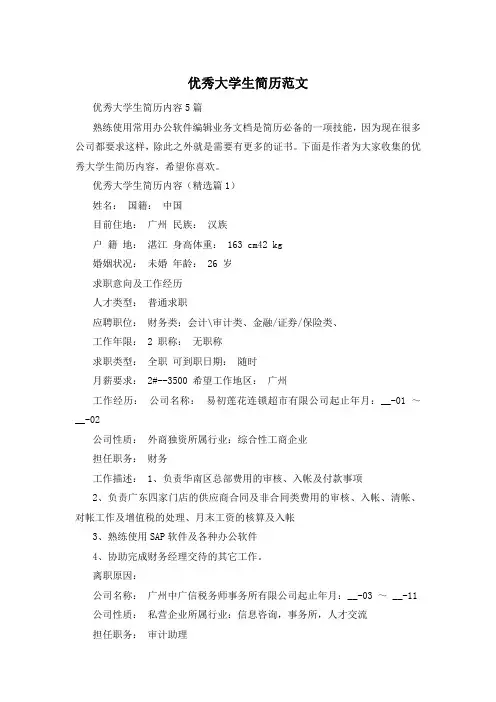 优秀大学生简历范文

优秀大学生简历内容5篇

熟练使用常用办公软件编辑业务文档是简历必备的一项技能，因为现在很多公司都要求这样，除此之外就是需要有更多的证书。下面是作者为大家收集的优秀大学生简历内容，希望你喜欢。

优秀大学生简历内容（精选篇1）

姓名： 国籍： 中国

目前住地： 广州 民族： 汉族

户 籍 地： 湛江 身高体重： 163 cm42 kg

婚姻状况： 未婚 年龄： 26 岁

求职意向及工作经历

人才类型： 普通求职

应聘职位： 财务类：会计\审计类、金融/证券/保险类、

工作年限： 2 职称： 无职称

求职类型： 全职 可到职日期： 随时

月薪要求： 2#--3500 希望工作地区： 广州

工作经历： 公司名称： 易初莲花连锁超市有限公司起止年月：__-01 ～ __-02

公司性质： 外商独资所属行业：综合性工商企业

担任职务： 财务

工作描述： 1、负责华南区总部费用的审核、入帐及付款事项

2、负责广东四家门店的供应商合同及非合同类费用的审核、入帐、清帐、对帐工作及增值税的处理、月末工资的核算及入帐

3、熟练使用SAP软件及各种办公软件

4、协助完成财务经理交待的其它工作。

离职原因：

公司名称： 广州中广信税务师事务所有限公司起止年月：__-03 ～ __-11

公司性质： 私营企业所属行业：信息咨询，事务所，人才交流

担任职务： 审计助理